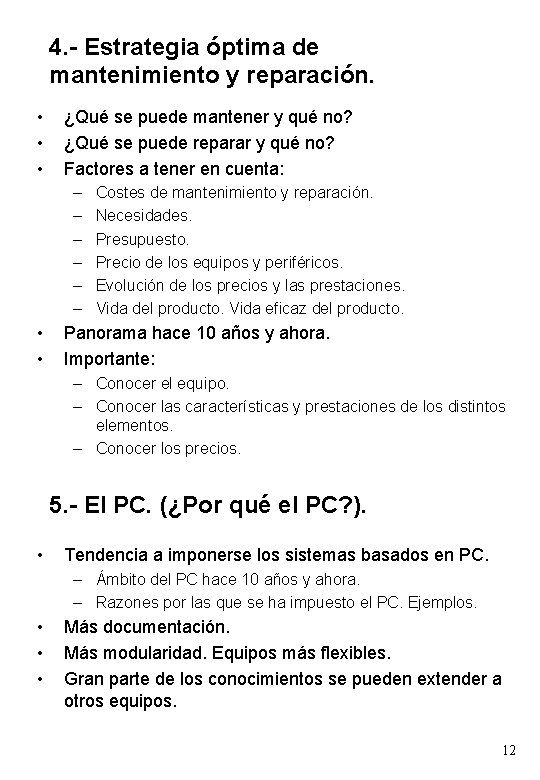 4.- Estrategia óptima de mantenimiento y reparación.

• ¿Qué se puede mantener y qué no?
• ¿Qué se puede reparar y qué no?
• Factores a tener en cuenta:
  – Costes de mantenimiento y reparación.
  – Necesidades.
  – Presupuesto.
  – Precio de los equipos y periféricos.
  – Evolución de los precios y las prestaciones.
  – Vida del producto. Vida eficaz del producto.
• Panorama hace 10 años y ahora.
• Importante:
  – Conocer el equipo.
  – Conocer las características y prestaciones de los distintos elementos.
  – Conocer los precios.

5.- El PC. (¿Por qué el PC?).

• Tendencia a imponerse los sistemas basados en PC.
  – Ámbito del PC hace 10 años y ahora.
  – Razones por las que se ha impuesto el PC. Ejemplos.
• Más documentación.
• Más modularidad. Equipos más flexibles.
• Gran parte de los conocimientos se pueden extender a otros equipos.

12